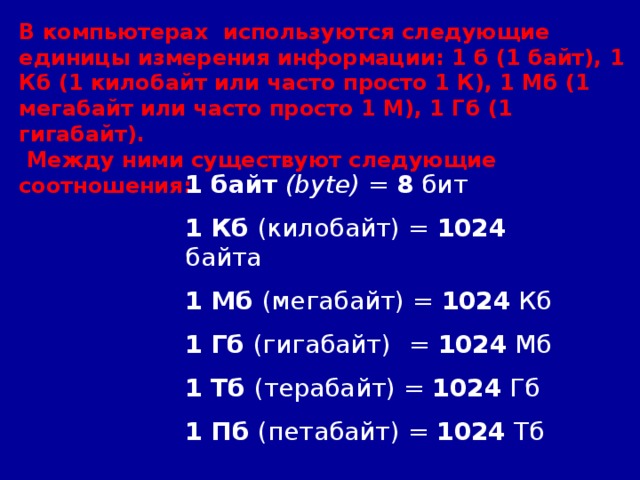 В компьютерах используются следующие единицы измерения информации: 1 б (1 байт), 1 Кб (1 килобайт или часто просто 1 К), 1 Мб (1 мегабайт или часто просто 1 М), 1 Гб (1 гигабайт).
Между ними существуют следующие соотношения:

1 байт (byte) = 8 бит

1 Кб (килобайт) = 1024 байта

1 Мб (мегабайт) = 1024 Кб

1 Гб (гигабайт) = 1024 Мб

1 Тб (терабайт) = 1024 Гб

1 Пб (петабайт) = 1024 Тб